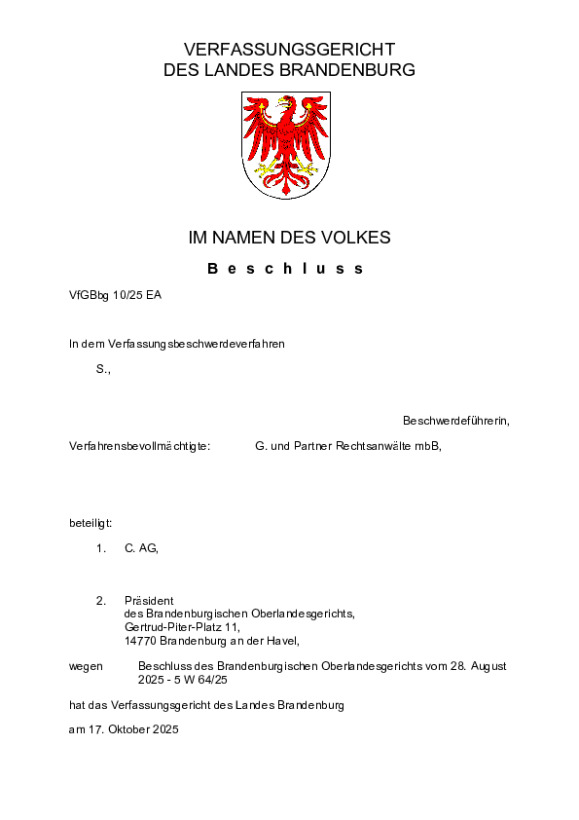 VERFASSUNGSGERICHT
DES LANDES BRANDENBURG

IM NAMEN DES VOLKES

Beschluss

VfGBbg 10/25 EA

In dem Verfassungsbeschwerdeverfahren

S.,

Beschwerdeführerin,

Verfahrensbevollmächtigte: G. und Partner Rechtsanwälte mbB,

beteiligt:

1. C. AG,

2. Präsident
des Brandenburgischen Oberlandesgerichts,
Gertrud-Piter-Platz 11,
14770 Brandenburg an der Havel,

wegen Beschluss des Brandenburgischen Oberlandesgerichts vom 28. August 2025 - 5 W 64/25

hat das Verfassungsgericht des Landes Brandenburg

am 17. Oktober 2025